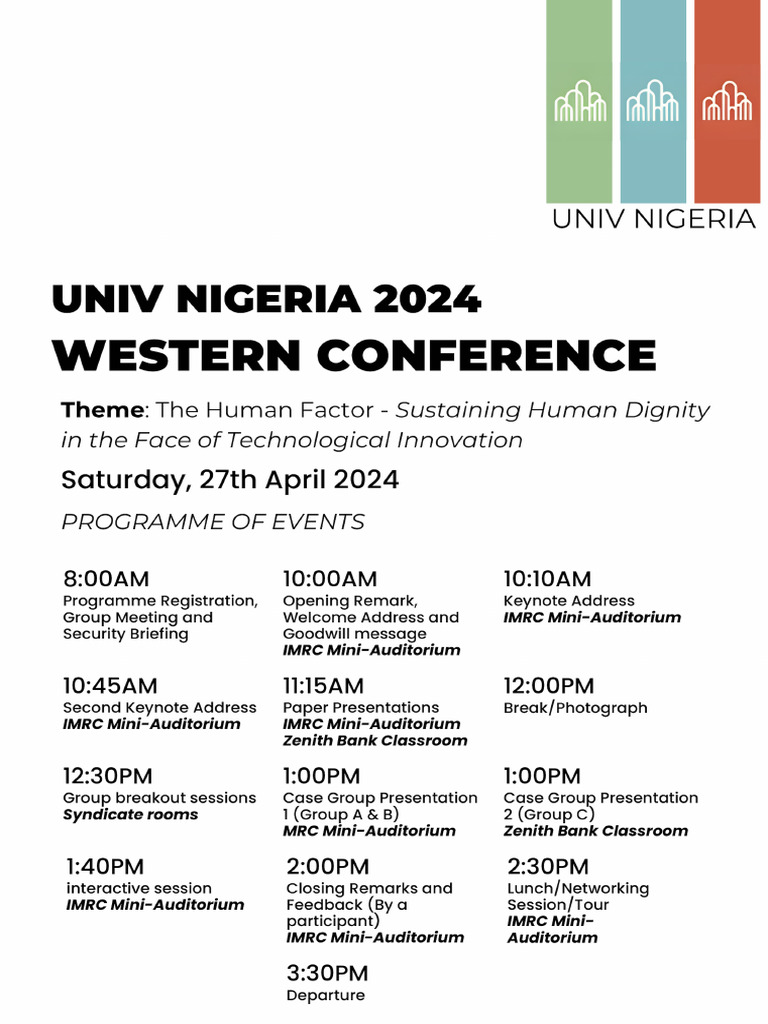 UNIV NIGERIA

UNIV NIGERIA 2024
WESTERN CONFERENCE

Theme: The Human Factor - Sustaining Human Dignity in the Face of Technological Innovation

Saturday, 27th April 2024

PROGRAMME OF EVENTS

8:00AM
Programme Registration, Group Meeting and Security Briefing

10:00AM
Opening Remark, Welcome Address and Goodwill message
IMRC Mini-Auditorium

10:10AM
Keynote Address
IMRC Mini-Auditorium

10:45AM
Second Keynote Address
IMRC Mini-Auditorium

11:15AM
Paper Presentations
IMRC Mini-Auditorium
Zenith Bank Classroom

12:00PM
Break/Photograph

12:30PM
Group breakout sessions
Syndicate rooms

1:00PM
Case Group Presentation 1 (Group A & B)
MRC Mini-Auditorium

1:00PM
Case Group Presentation 2 (Group C)
Zenith Bank Classroom

1:40PM
interactive session
IMRC Mini-Auditorium

2:00PM
Closing Remarks and Feedback (By a participant)
IMRC Mini-Auditorium

2:30PM
Lunch/Networking Session/Tour
IMRC Mini-Auditorium

3:30PM
Departure